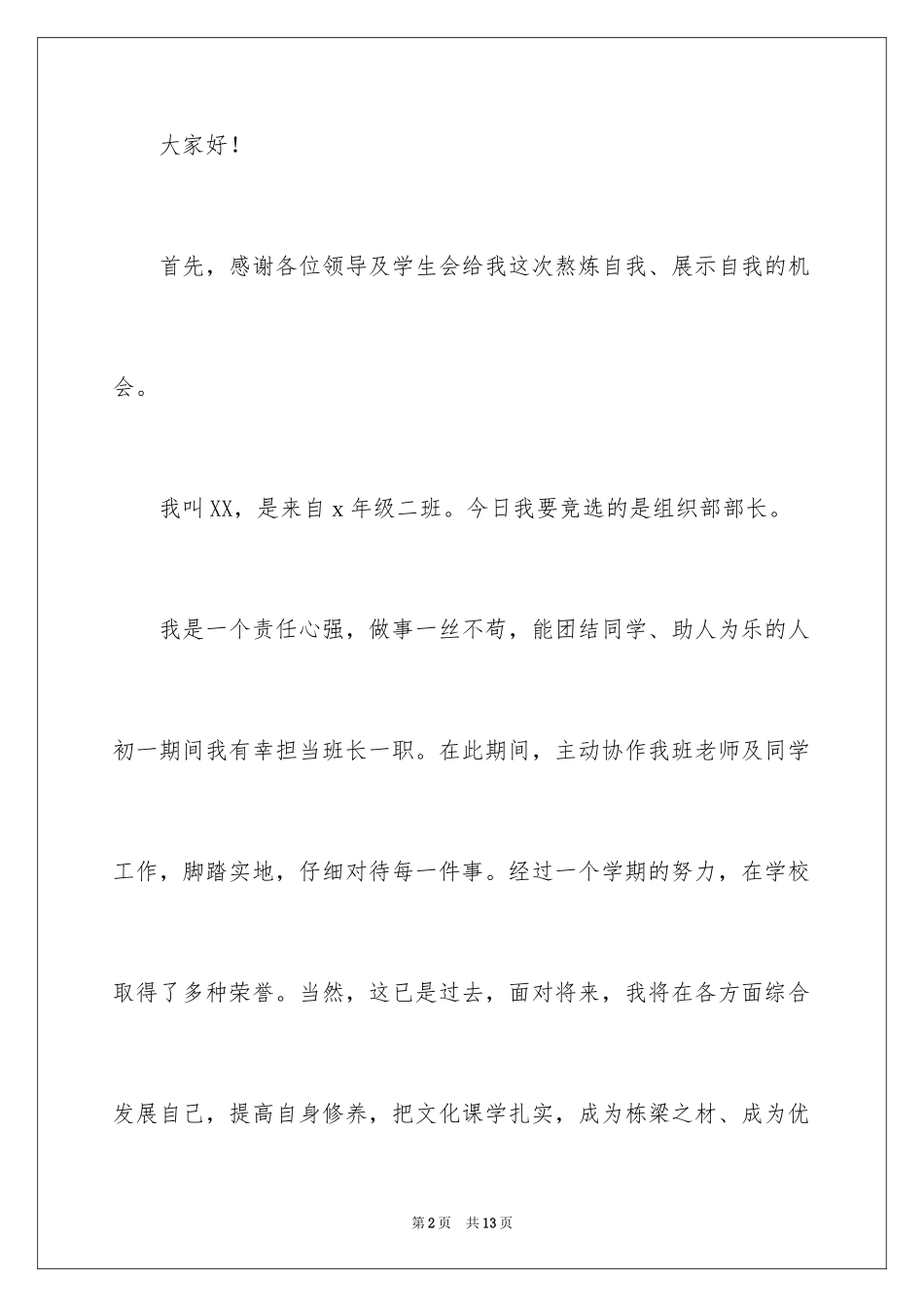 大家好！

首先，感谢各位领导及学生会给我这次熬炼自我、展示自我的机会。

我叫XX，是来自x年级二班。今日我要竞选的是组织部部长。

我是一个责任心强，做事一丝不苟，能团结同学、助人为乐的人初一期间我有幸担当班长一职。在此期间，主动协作我班老师及同学工作，脚踏实地，仔细对待每一件事。经过一个学期的努力，在学校取得了多种荣誉。当然，这已是过去，面对将来，我将在各方面综合发展自己，提高自身修养，把文化课学扎实，成为栋梁之材、成为优

第2页 共13页